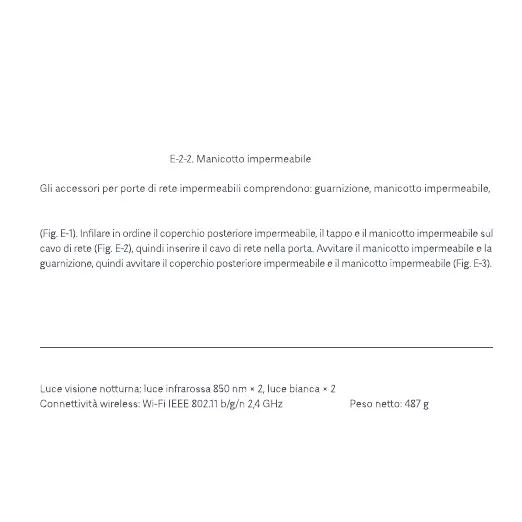 E-2-2. Manicotto impermeabile

Gli accessori per porte di rete impermeabili comprendono: guarnizione, manicotto impermeabile,

(Fig. E-1). Infilare in ordine il coperchio posteriore impermeabile, il tappo e il manicotto impermeabile sul cavo di rete (Fig. E-2), quindi inserire il cavo di rete nella porta. Avvitare il manicotto impermeabile e la guarnizione, quindi avvitare il coperchio posteriore impermeabile e il manicotto impermeabile (Fig. E-3).

Luce visione notturna: luce infrarossa 850 nm × 2, luce bianca × 2
Connettività wireless: Wi-Fi IEEE 802.11 b/g/n 2,4 GHz

Peso netto: 487 g